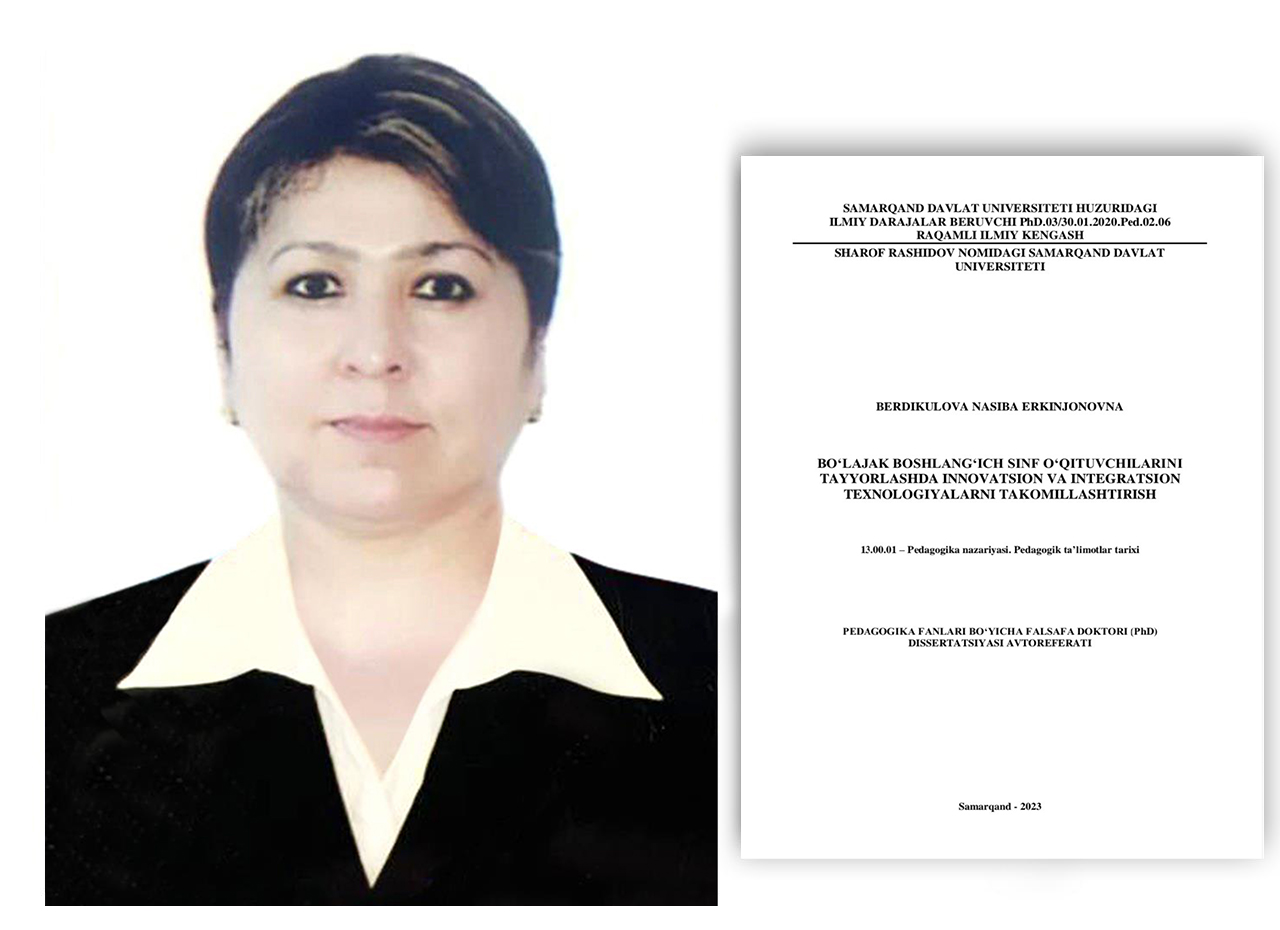 SAMARQAND DAVLAT UNIVERSITETI HUZURIDAGI
ILMIY DARAJALAR BERUVCHI PhD.03/30.01.2020.Ped.02.06
RAQAMLI ILMIY KENGASH

SHAROF RASHIDOV NOMIDAGI SAMARQAND DAVLAT UNIVERSITETI

BERDIKULOVA NASIBA ERKINJONOVNA

BO'LAJAK BOSHLANG'ICH SINF O'QITUVCHILARINI TAYYORLASHDA INNOVATSION VA INTEGRATSION TEXNOLOGIYALARNI TAKOMILLASHTIRISH

13.00.01 – Pedagogika nazariyasi. Pedagogik ta'limotlar tarixi

PEDAGOGIKA FANLARI BO'YICHA FALSAFA DOKTORI (PhD) DISSERTATSIYASI AVTOREFERATI

Samarqand - 2023